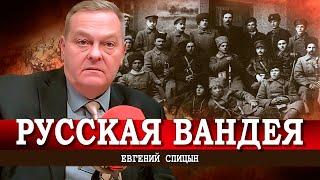 РУССКАЯ ВАНДЕЯ

ЕВГЕНИЙ СПИЦЫН